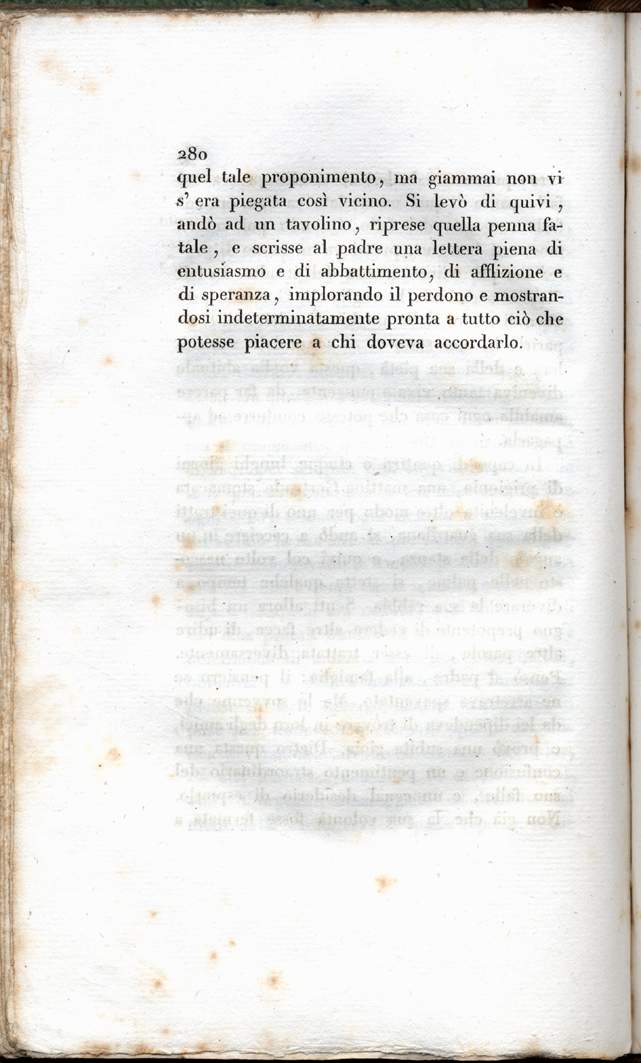 280

quel tale proponimento, ma giammai non vi s' era piegata così vicino. Si levò di quivi, andò ad un tavolino, riprese quella penna fatale, e scrisse al padre una lettera piena di entusiasmo e di abbattimento, di afflizione e di speranza, implorando il perdono e mostrandosi indeterminatamente pronta a tutto ciò che potesse piacere a chi doveva accordarlo.